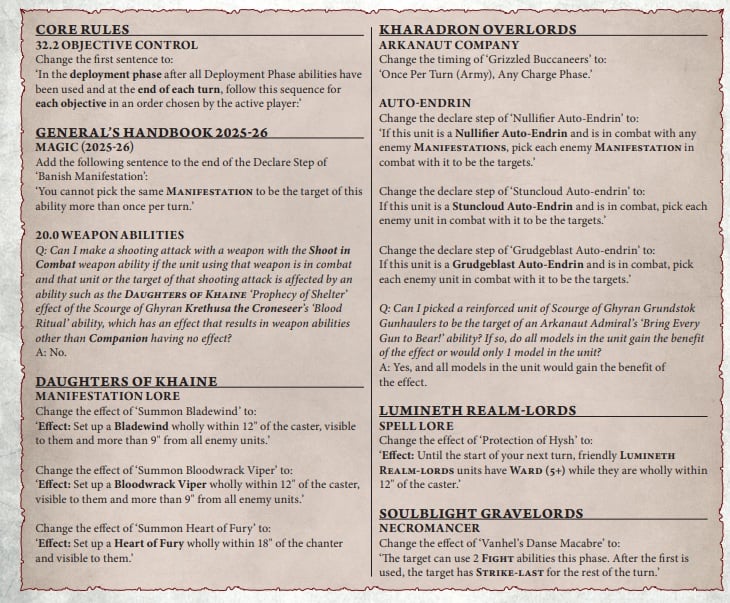 CORE RULES
32.2 OBJECTIVE CONTROL
Change the first sentence to:
'In the deployment phase after all Deployment Phase abilities have been used and at the end of each turn, follow this sequence for each objective in an order chosen by the active player:'

GENERAL'S HANDBOOK 2025-26
MAGIC (2025-26)
Add the following sentence to the end of the Declare Step of 'Banish Manifestation':
'You cannot pick the same MANIFESTATION to be the target of this ability more than once per turn.'

20.0 WEAPON ABILITIES
Q: Can I make a shooting attack with a weapon with the Shoot in Combat weapon ability if the unit using that weapon is in combat and that unit or the target of that shooting attack is affected by an ability such as the DAUGHTERS OF KHAINE 'Prophecy of Shelter' effect of the Scourge of Ghyran Krethusa the Croneseer's 'Blood Ritual' ability, which has an effect that results in weapon abilities other than Companion having no effect?
A: No.

DAUGHTERS OF KHAINE
MANIFESTATION LORE
Change the effect of 'Summon Bladewind' to:
'Effect: Set up a Bladewind wholly within 12" of the caster, visible to them and more than 9" from all enemy units.'

Change the effect of 'Summon Bloodwrack Viper' to:
'Effect: Set up a Bloodwrack Viper wholly within 12" of the caster, visible to them and more than 9" from all enemy units.'

Change the effect of 'Summon Heart of Fury' to:
'Effect: Set up a Heart of Fury wholly within 18" of the chanter and visible to them.'

KHARADRON OVERLORDS
ARKANAUT COMPANY
Change the timing of 'Grizzled Buccaneers' to:
'Once Per Turn (Army), Any Charge Phase.'

AUTO-ENDRIN
Change the declare step of 'Nullifier Auto-Endrin' to:
'If this unit is a Nullifier Auto-Endrin and is in combat with any enemy MANIFESTATIONS, pick each enemy MANIFESTATION in combat with it to be the targets.'

Change the declare step of 'Stuncloud Auto-endrin' to:
If this unit is a Stuncloud Auto-Endrin and is in combat, pick each enemy unit in combat with it to be the targets.'

Change the declare step of 'Grudgeblast Auto-endrin' to:
If this unit is a Grudgeblast Auto-Endrin and is in combat, pick each enemy unit in combat with it to be the targets.'

Q: Can I picked a reinforced unit of Scourge of Ghyran Grundstok Gunhaulers to be the target of an Arkanaut Admiral's 'Bring Every Gun to Bear!' ability? If so, do all models in the unit gain the benefit of the effect or would only 1 model in the unit?
A: Yes, and all models in the unit would gain the benefit of the effect.

LUMINETH REALM-LORDS
SPELL LORE
Change the effect of 'Protection of Hysh' to:
'Effect: Until the start of your next turn, friendly LUMINETH REALM-LORDS units have WARD (5+) while they are wholly within 12" of the caster.'

SOULBLIGHT GRAVELORDS
NECROMANCER
Change the effect of 'Vanhel's Danse Macabre' to:
'The target can use 2 FIGHT abilities this phase. After the first is used, the target has STRIKE-LAST for the rest of the turn.'